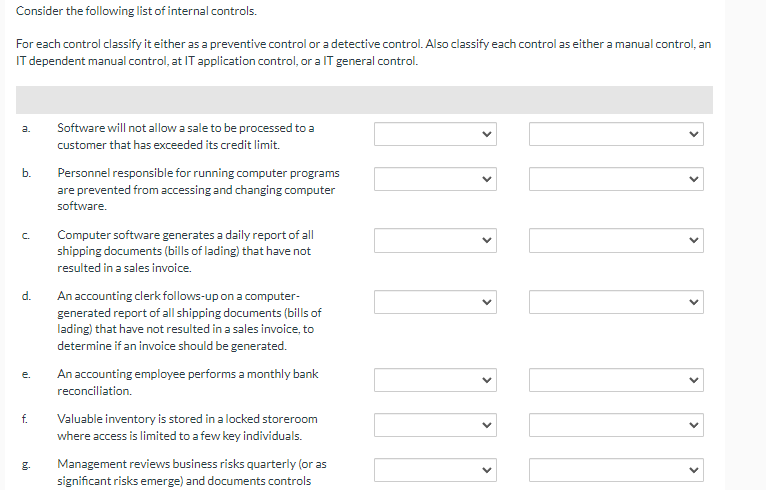 Consider the following list of internal controls.

For each control classify it either as a preventive control or a detective control. Also classify each control as either a manual control, an IT dependent manual control, at IT application control, or a IT general control.

a. Software will not allow a sale to be processed to a customer that has exceeded its credit limit.

b. Personnel responsible for running computer programs are prevented from accessing and changing computer software.

c. Computer software generates a daily report of all shipping documents (bills of lading) that have not resulted in a sales invoice.

d. An accounting clerk follows-up on a computer-generated report of all shipping documents (bills of lading) that have not resulted in a sales invoice, to determine if an invoice should be generated.

e. An accounting employee performs a monthly bank reconciliation.

f. Valuable inventory is stored in a locked storeroom where access is limited to a few key individuals.

g. Management reviews business risks quarterly (or as significant risks emerge) and documents controls